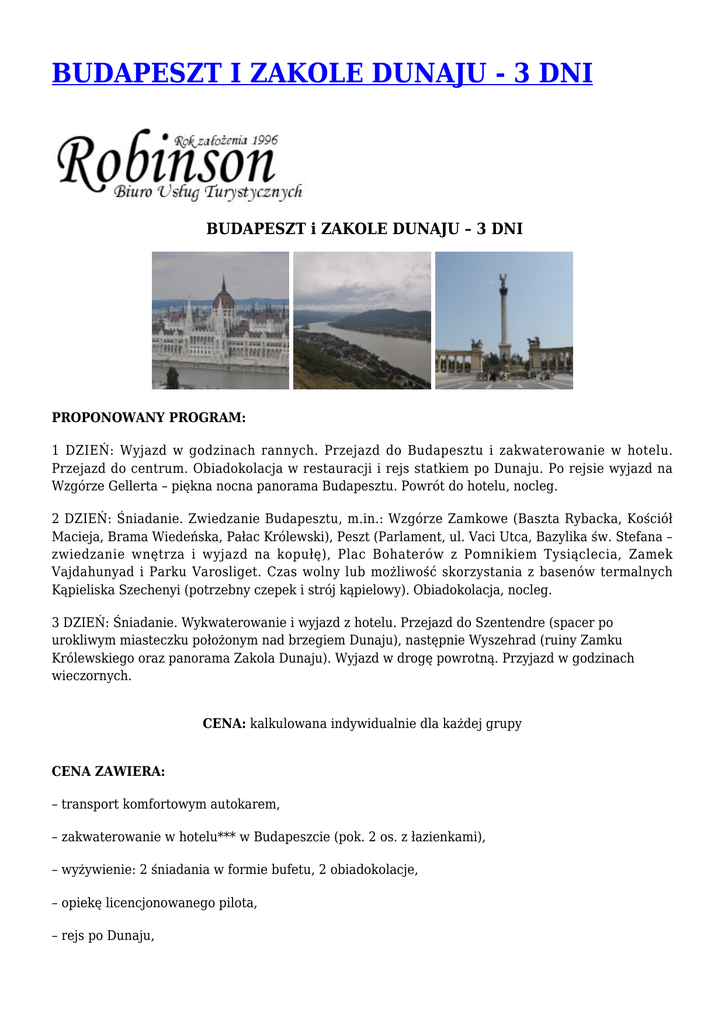 BUDAPESZT I ZAKOLE DUNAJU - 3 DNI

Rok założenia 1996
Robinson
Biuro Usług Turystycznych

BUDAPESZT i ZAKOLE DUNAJU – 3 DNI

PROPONOWANY PROGRAM:

1 DZIEŃ: Wyjazd w godzinach rannych. Przejazd do Budapesztu i zakwaterowanie w hotelu. Przejazd do centrum. Obiadokolacja w restauracji i rejs statkiem po Dunaju. Po rejsie wyjazd na Wzgórze Gellerta – piękna nocna panorama Budapesztu. Powrót do hotelu, nocleg.

2 DZIEŃ: Śniadanie. Zwiedzanie Budapesztu, m.in.: Wzgórze Zamkowe (Baszta Rybacka, Kościół Macieja, Brama Wiedeńska, Pałac Królewski), Peszt (Parlament, ul. Vaci Utca, Bazylika św. Stefana – zwiedzanie wnętrza i wyjazd na kopułę), Plac Bohaterów z Pomnikiem Tysiąclecia, Zamek Vajdahunyad i Parku Varosliget. Czas wolny lub możliwość skorzystania z basenów termalnych Kąpieliska Szechenyi (potrzebny czepek i strój kąpielowy). Obiadokolacja, nocleg.

3 DZIEŃ: Śniadanie. Wykwaterowanie i wyjazd z hotelu. Przejazd do Szentendre (spacer po urokliwym miasteczku położonym nad brzegiem Dunaju), następnie Wyszehrad (ruiny Zamku Królewskiego oraz panorama Zakola Dunaju). Wyjazd w drogę powrotną. Przyjazd w godzinach wieczornych.

CENA: kalkulowana indywidualnie dla każdej grupy

CENA ZAWIERA:

– transport komfortowym autokarem,

– zakwaterowanie w hotelu*** w Budapeszcie (pok. 2 os. z łazienkami),

– wyżywienie: 2 śniadania w formie bufetu, 2 obiadokolacje,

– opiekę licencjonowanego pilota,

– rejs po Dunaju,